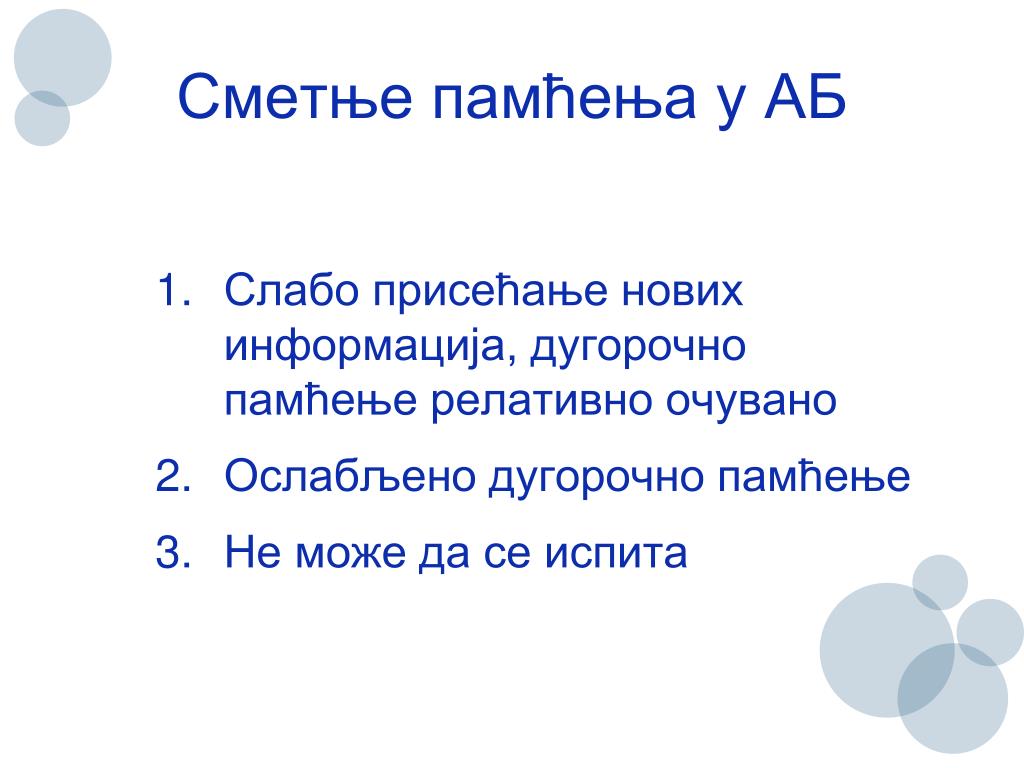 Сметње памћења у АБ

1. Слабо присећање нових информација, дугорочно памћење релативно очувано
2. Ослабљено дугорочно памћење
3. Не може да се испита